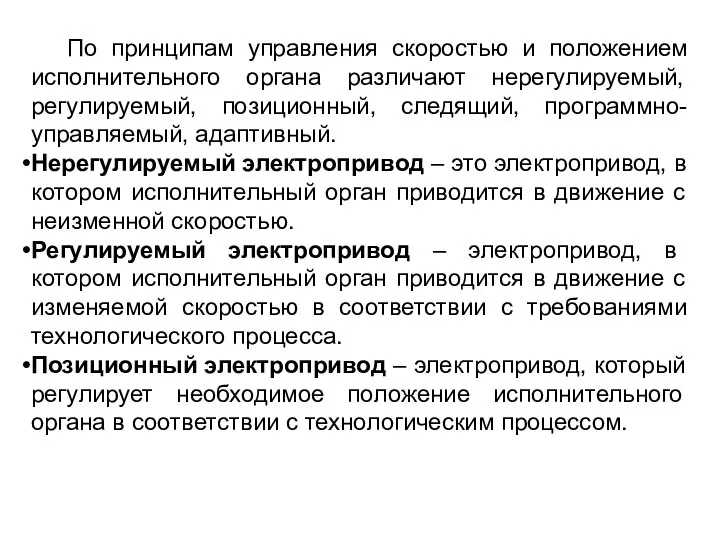 По принципам управления скоростью и положением исполнительного органа различают нерегулируемый, регулируемый, позиционный, следящий, программно-управляемый, адаптивный.

•Нерегулируемый электропривод – это электропривод, в котором исполнительный орган приводится в движение с неизменной скоростью.

•Регулируемый электропривод – электропривод, в котором исполнительный орган приводится в движение с изменяемой скоростью в соответствии с требованиями технологического процесса.

•Позиционный электропривод – электропривод, который регулирует необходимое положение исполнительного органа в соответствии с технологическим процессом.